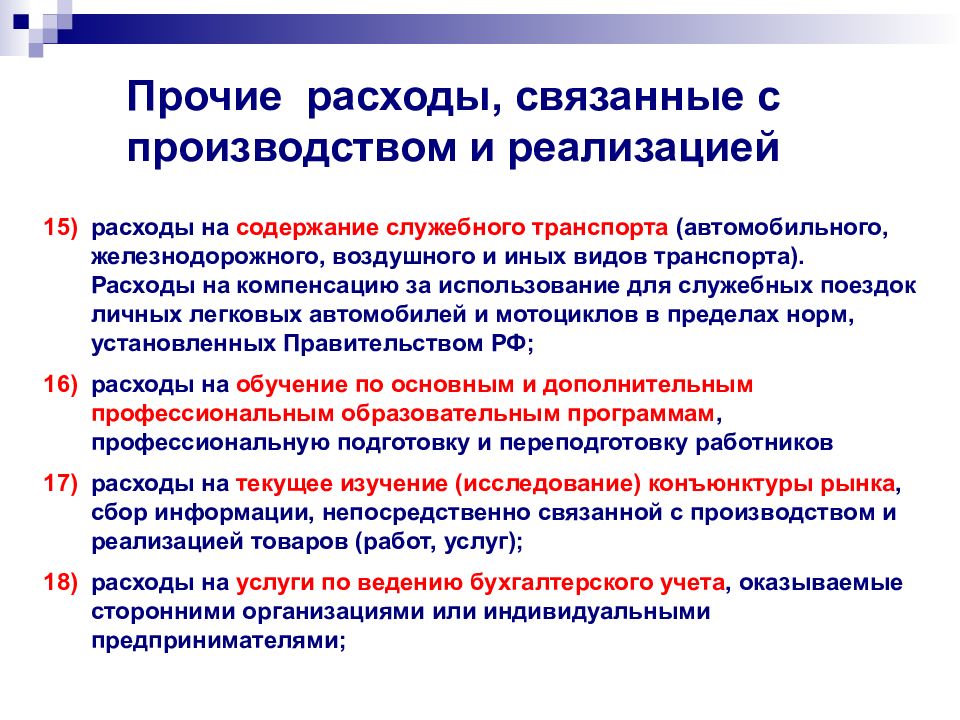 Прочие расходы, связанные с производством и реализацией

15) расходы на содержание служебного транспорта (автомобильного, железнодорожного, воздушного и иных видов транспорта). Расходы на компенсацию за использование для служебных поездок личных легковых автомобилей и мотоциклов в пределах норм, установленных Правительством РФ;

16) расходы на обучение по основным и дополнительным профессиональным образовательным программам, профессиональную подготовку и переподготовку работников

17) расходы на текущее изучение (исследование) конъюнктуры рынка, сбор информации, непосредственно связанной с производством и реализацией товаров (работ, услуг);

18) расходы на услуги по ведению бухгалтерского учета, оказываемые сторонними организациями или индивидуальными предпринимателями;